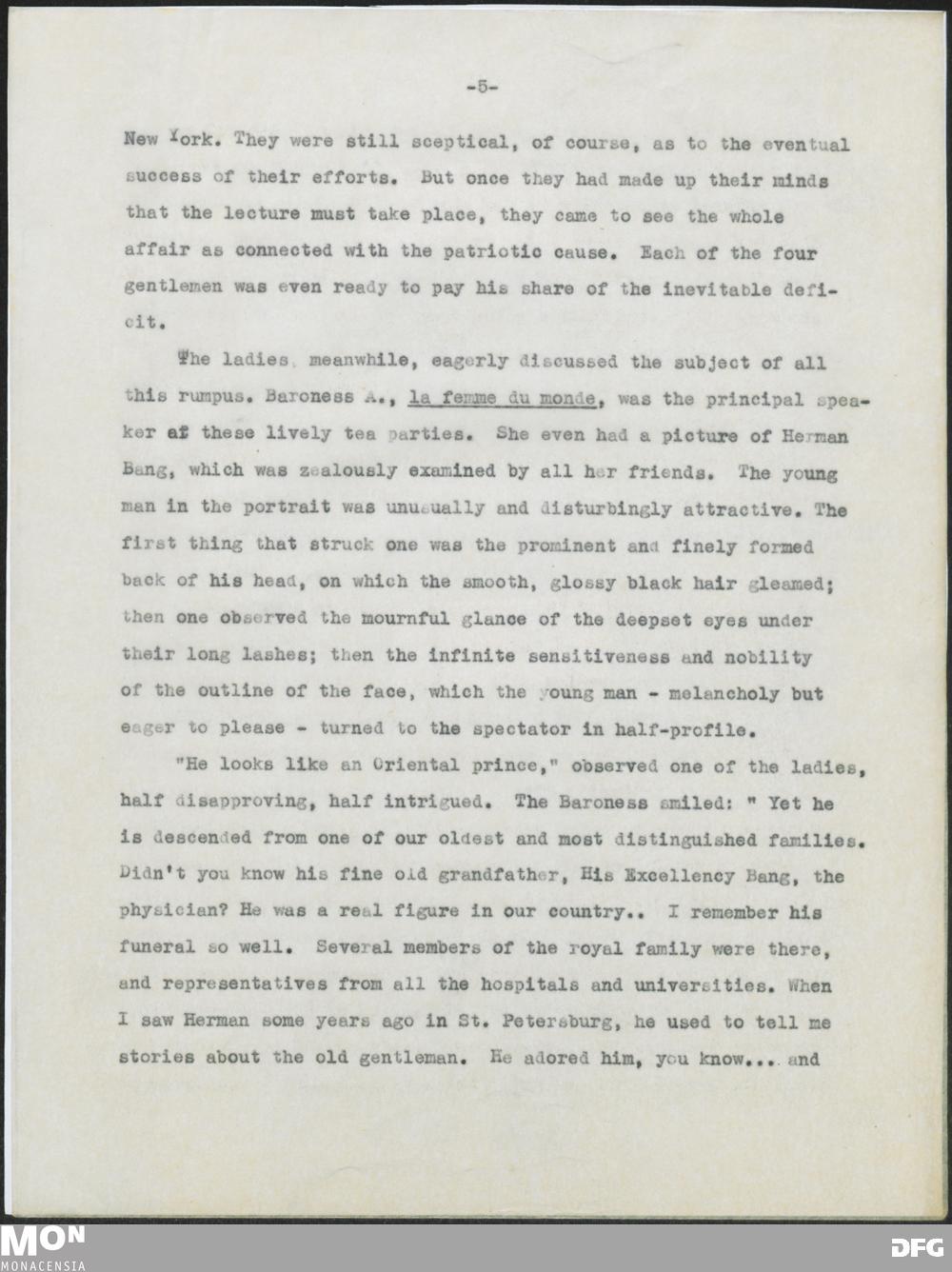 -5-

New York. They were still sceptical, of course, as to the eventual success of their efforts. But once they had made up their minds that the lecture must take place, they came to see the whole affair as connected with the patriotic cause. Each of the four gentlemen was even ready to pay his share of the inevitable deficit.

The ladies, meanwhile, eagerly discussed the subject of all this rumpus. Baroness A., la femme du monde, was the principal speaker af these lively tea parties. She even had a picture of Herman Bang, which was zealously examined by all her friends. The young man in the portrait was unusually and disturbingly attractive. The first thing that struck one was the prominent and finely formed back of his head, on which the smooth, glossy black hair gleamed; then one observed the mournful glance of the deepset eyes under their long lashes; then the infinite sensitiveness and nobility of the outline of the face, which the young man - melancholy but eager to please - turned to the spectator in half-profile.

"He looks like an Oriental prince," observed one of the ladies, half disapproving, half intrigued. The Baroness smiled: " Yet he is descended from one of our oldest and most distinguished families. Didn't you know his fine old grandfather, His Excellency Bang, the physician? He was a real figure in our country.. I remember his funeral so well. Several members of the royal family were there, and representatives from all the hospitals and universities. When I saw Herman some years ago in St. Petersburg, he used to tell me stories about the old gentleman. He adored him, you know... and

MON
MONACENSIA
DFG